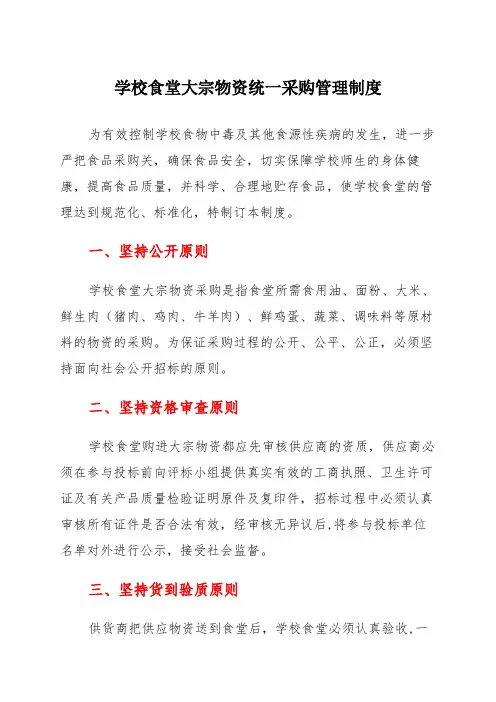 学校食堂大宗物资统一采购管理制度

为有效控制学校食物中毒及其他食源性疾病的发生，进一步严把食品采购关，确保食品安全，切实保障学校师生的身体健康，提高食品质量，并科学、合理地贮存食品，使学校食堂的管理达到规范化、标准化，特制订本制度。

一、坚持公开原则

学校食堂大宗物资采购是指食堂所需食用油、面粉、大米、鲜生肉（猪肉、鸡肉、牛羊肉）、鲜鸡蛋、蔬菜、调味料等原材料的物资的采购。为保证采购过程的公开、公平、公正，必须坚持面向社会公开招标的原则。

二、坚持资格审查原则

学校食堂购进大宗物资都应先审核供应商的资质，供应商必须在参与投标前向评标小组提供真实有效的工商执照、卫生许可证及有关产品质量检验证明原件及复印件，招标过程中必须认真审核所有证件是否合法有效，经审核无异议后,将参与投标单位名单对外进行公示，接受社会监督。

三、坚持货到验质原则

供货商把供应物资送到食堂后，学校食堂必须认真验收,一